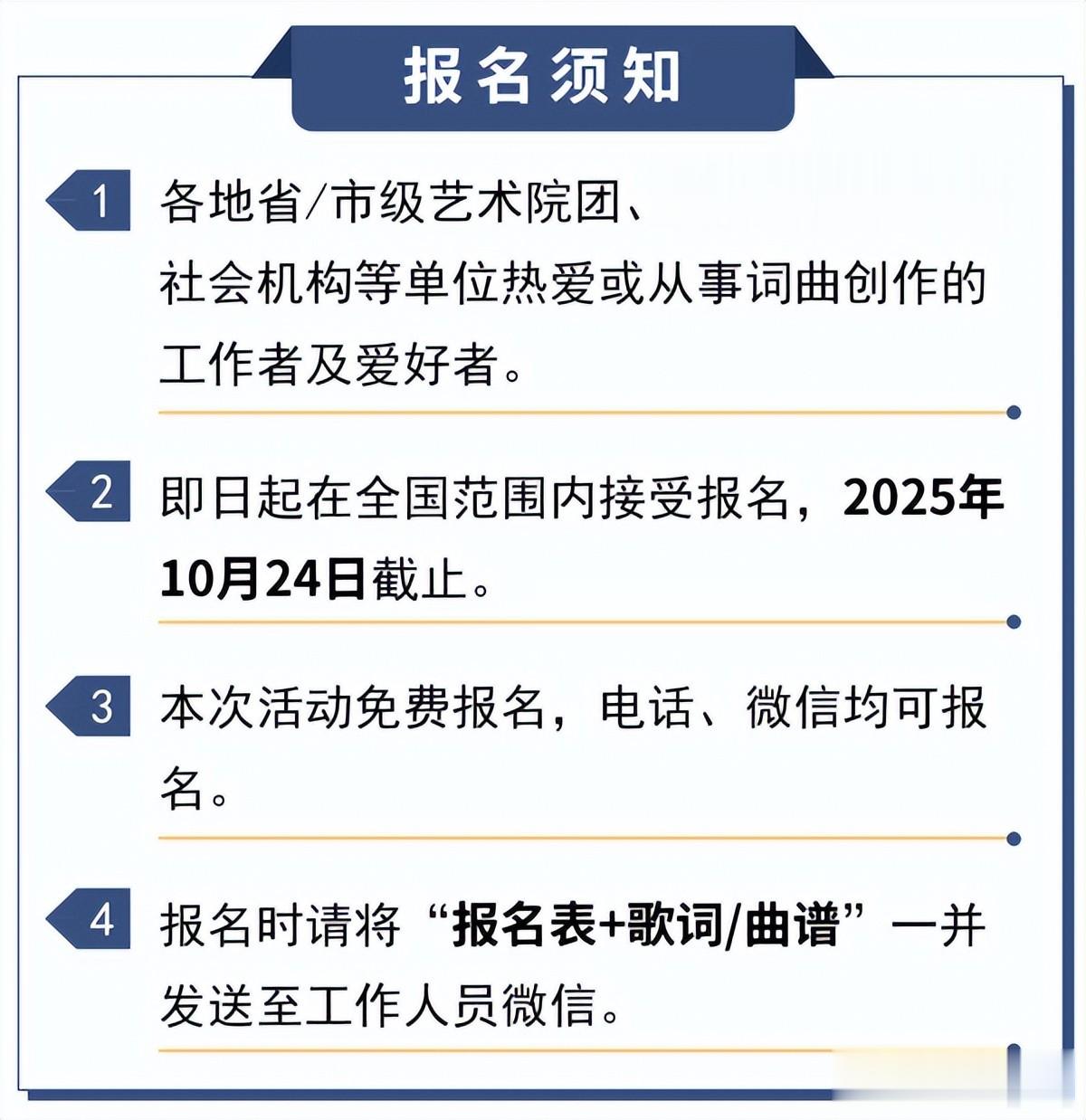 报名须知

1 各地省/市级艺术院团、社会机构等单位热爱或从事词曲创作的工作者及爱好者。

2 即日起在全国范围内接受报名，2025年10月24日截止。

3 本次活动免费报名，电话、微信均可报名。

4 报名时请将“报名表+歌词/曲谱”一并发送至工作人员微信。